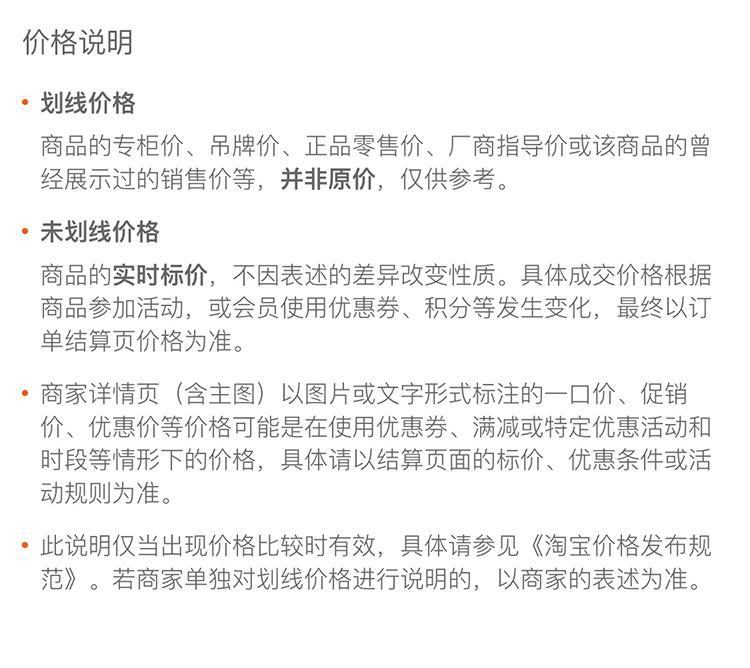 价格说明

• 划线价格

商品的专柜价、吊牌价、正品零售价、厂商指导价或该商品的曾经展示过的销售价等，并非原价，仅供参考。

• 未划线价格

商品的实时标价，不因表述的差异改变性质。具体成交价格根据商品参加活动，或会员使用优惠券、积分等发生变化，最终以订单结算页价格为准。

• 商家详情页（含主图）以图片或文字形式标注的一口价、促销价、优惠价等价格可能是在使用优惠券、满减或特定优惠活动和时段等情形下的价格，具体请以结算页面的标价、优惠条件或活动规则为准。

• 此说明仅当出现价格比较时有效，具体请参见《淘宝价格发布规范》。若商家单独对划线价格进行说明的，以商家的表述为准。